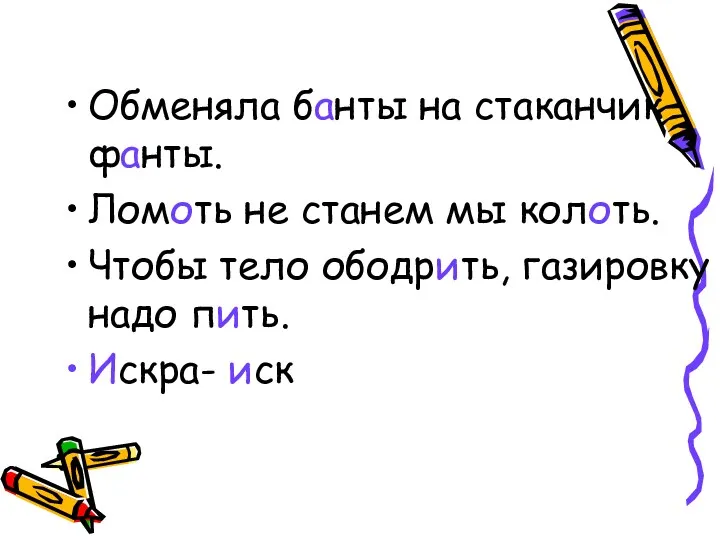 • Обменяла банты на стаканчик фанты.

• Ломоть не станем мы колоть.

• Чтобы тело ободрить, газировку надо пить.

• Искра- иск